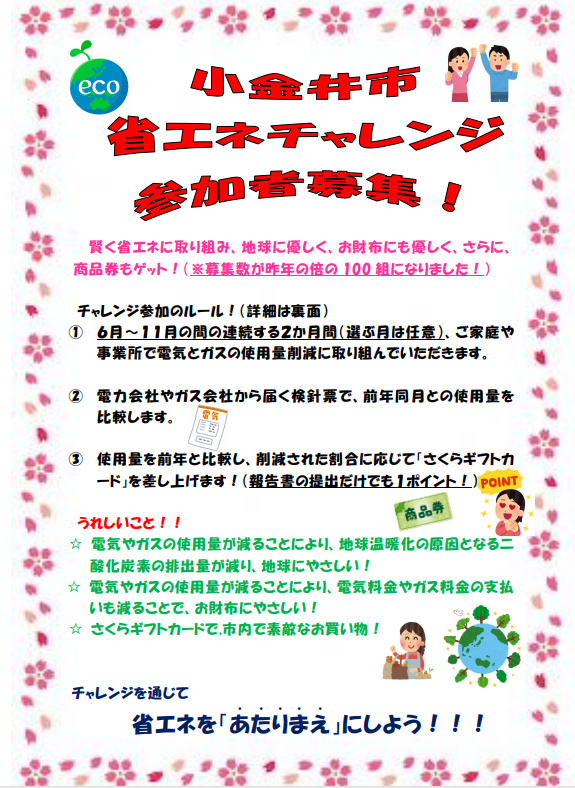 eco

小金井市
省エネチャレンジ
参加者募集！

賢く省エネに取り組み、地球に優しく、お財布にも優しく、さらに、商品券もゲット！（※募集数が昨年の倍の 100 組になりました！）

チャレンジ参加のルール！（詳細は裏面）

① 6月～11月の間の連続する2か月間（選ぶ月は任意）、ご家庭や事業所で電気とガスの使用量削減に取り組んでいただきます。

② 電力会社やガス会社から届く検針票で、前年同月との使用量を比較します。

電気

③ 使用量を前年と比較し、削減された割合に応じて「さくらギフトカード」を差し上げます！（報告書の提出だけでも1ポイント！）

POINT

商品券

うれしいこと！！
☆ 電気やガスの使用量が減ることにより、地球温暖化の原因となる二酸化炭素の排出量が減り、地球にやさしい！
☆ 電気やガスの使用量が減ることにより、電気料金やガス料金の支払いも減ることで、お財布にやさしい！
☆ さくらギフトカードで,市内で素敵なお買い物！

チャレンジを通じて
省エネを「あたりまえ」にしよう！！！